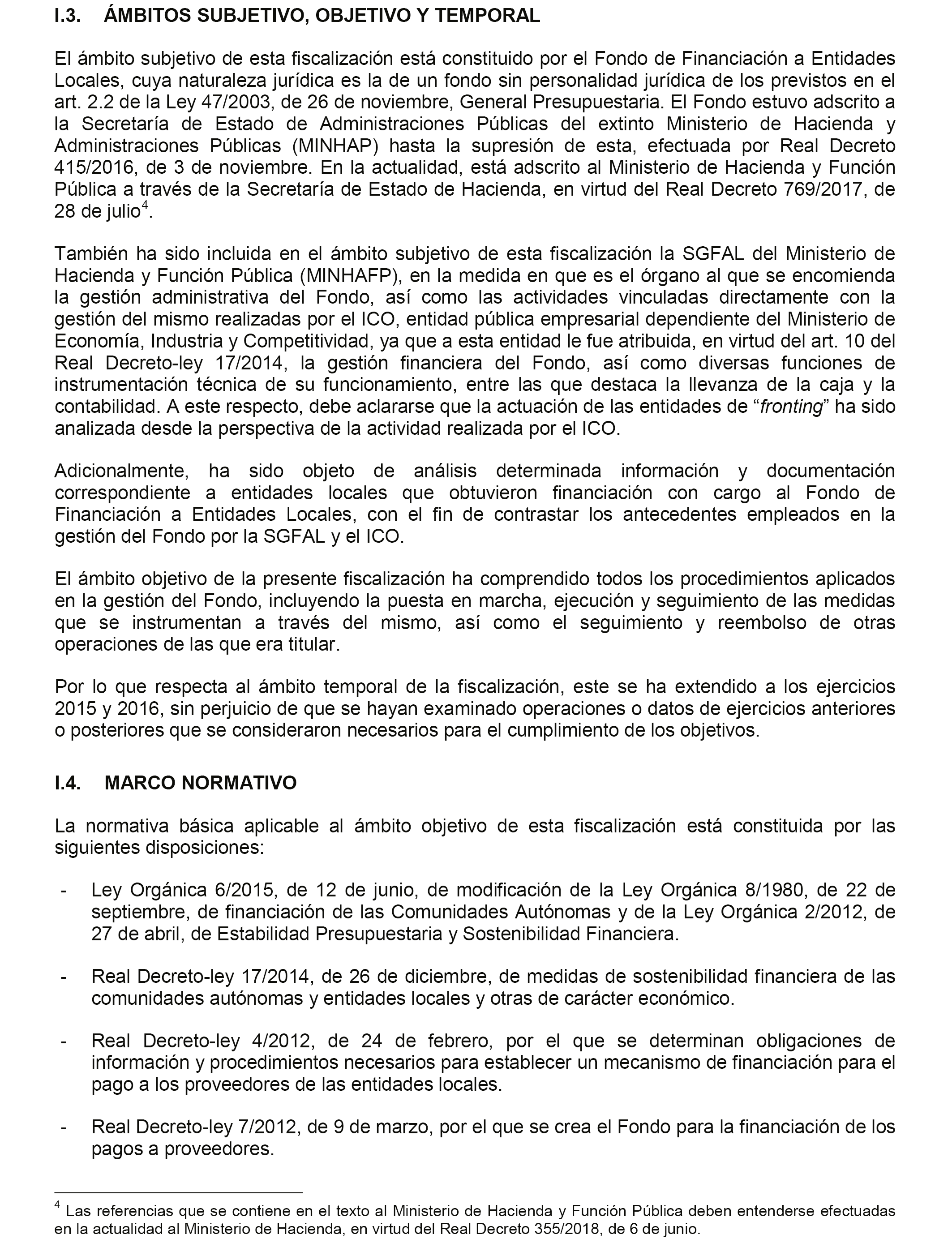 I.3. ÁMBITOS SUBJETIVO, OBJETIVO Y TEMPORAL

El ámbito subjetivo de esta fiscalización está constituido por el Fondo de Financiación a Entidades Locales, cuya naturaleza jurídica es la de un fondo sin personalidad jurídica de los previstos en el art. 2.2 de la Ley 47/2003, de 26 de noviembre, General Presupuestaria. El Fondo estuvo adscrito a la Secretaría de Estado de Administraciones Públicas del extinto Ministerio de Hacienda y Administraciones Públicas (MINHAP) hasta la supresión de esta, efectuada por Real Decreto 415/2016, de 3 de noviembre. En la actualidad, está adscrito al Ministerio de Hacienda y Función Pública a través de la Secretaría de Estado de Hacienda, en virtud del Real Decreto 769/2017, de 28 de julio$^4$.

También ha sido incluida en el ámbito subjetivo de esta fiscalización la SGFAL del Ministerio de Hacienda y Función Pública (MINHAFP), en la medida en que es el órgano al que se encomienda la gestión administrativa del Fondo, así como las actividades vinculadas directamente con la gestión del mismo realizadas por el ICO, entidad pública empresarial dependiente del Ministerio de Economía, Industria y Competitividad, ya que a esta entidad le fue atribuida, en virtud del art. 10 del Real Decreto-ley 17/2014, la gestión financiera del Fondo, así como diversas funciones de instrumentación técnica de su funcionamiento, entre las que destaca la llevanza de la caja y la contabilidad. A este respecto, debe aclararse que la actuación de las entidades de “fronting” ha sido analizada desde la perspectiva de la actividad realizada por el ICO.

Adicionalmente, ha sido objeto de análisis determinada información y documentación correspondiente a entidades locales que obtuvieron financiación con cargo al Fondo de Financiación a Entidades Locales, con el fin de contrastar los antecedentes empleados en la gestión del Fondo por la SGFAL y el ICO.

El ámbito objetivo de la presente fiscalización ha comprendido todos los procedimientos aplicados en la gestión del Fondo, incluyendo la puesta en marcha, ejecución y seguimiento de las medidas que se instrumentan a través del mismo, así como el seguimiento y reembolso de otras operaciones de las que era titular.

Por lo que respecta al ámbito temporal de la fiscalización, este se ha extendido a los ejercicios 2015 y 2016, sin perjuicio de que se hayan examinado operaciones o datos de ejercicios anteriores o posteriores que se consideraron necesarios para el cumplimiento de los objetivos.

I.4. MARCO NORMATIVO

La normativa básica aplicable al ámbito objetivo de esta fiscalización está constituida por las siguientes disposiciones:

- Ley Orgánica 6/2015, de 12 de junio, de modificación de la Ley Orgánica 8/1980, de 22 de septiembre, de financiación de las Comunidades Autónomas y de la Ley Orgánica 2/2012, de 27 de abril, de Estabilidad Presupuestaria y Sostenibilidad Financiera.

- Real Decreto-ley 17/2014, de 26 de diciembre, de medidas de sostenibilidad financiera de las comunidades autónomas y entidades locales y otras de carácter económico.

- Real Decreto-ley 4/2012, de 24 de febrero, por el que se determinan obligaciones de información y procedimientos necesarios para establecer un mecanismo de financiación para el pago a los proveedores de las entidades locales.

- Real Decreto-ley 7/2012, de 9 de marzo, por el que se crea el Fondo para la financiación de los pagos a proveedores.

$^4$ Las referencias que se contiene en el texto al Ministerio de Hacienda y Función Pública deben entenderse efectuadas en la actualidad al Ministerio de Hacienda, en virtud del Real Decreto 355/2018, de 6 de junio.